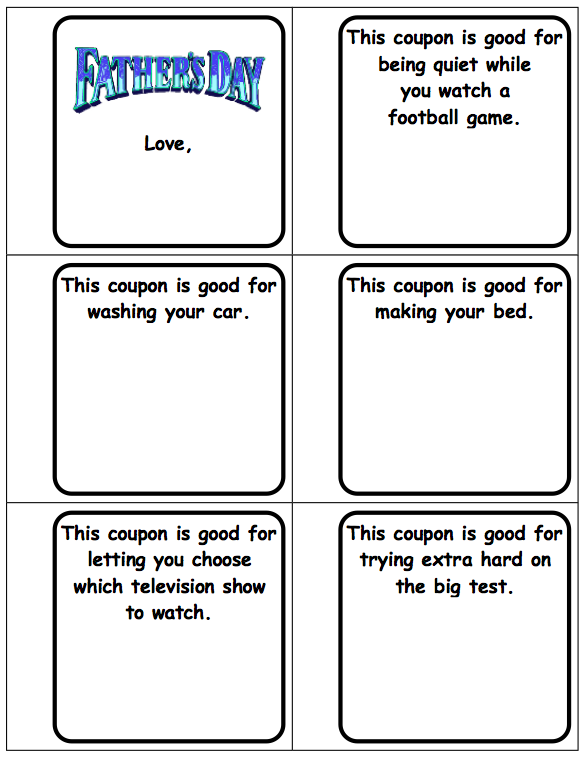 FATHER'S DAY

Love,

This coupon is good for being quiet while you watch a football game.

This coupon is good for washing your car.

This coupon is good for making your bed.

This coupon is good for letting you choose which television show to watch.

This coupon is good for trying extra hard on the big test.